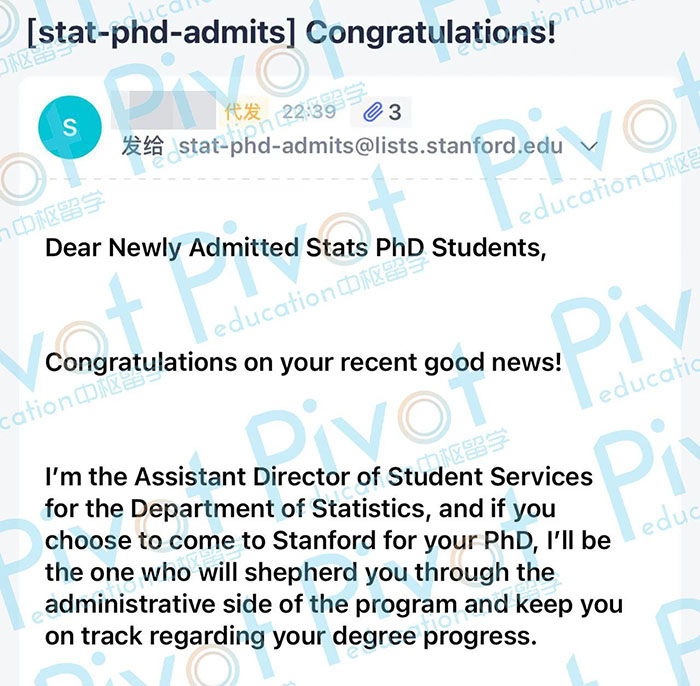 [stat-phd-admits] Congratulations!

S 代发 22:39 3
发给 stat-phd-admits@lists.stanford.edu

Dear Newly Admitted Stats PhD Students,

Congratulations on your recent good news!

I'm the Assistant Director of Student Services for the Department of Statistics, and if you choose to come to Stanford for your PhD, I'll be the one who will shepherd you through the administrative side of the program and keep you on track regarding your degree progress.

Pivot education中枢留学